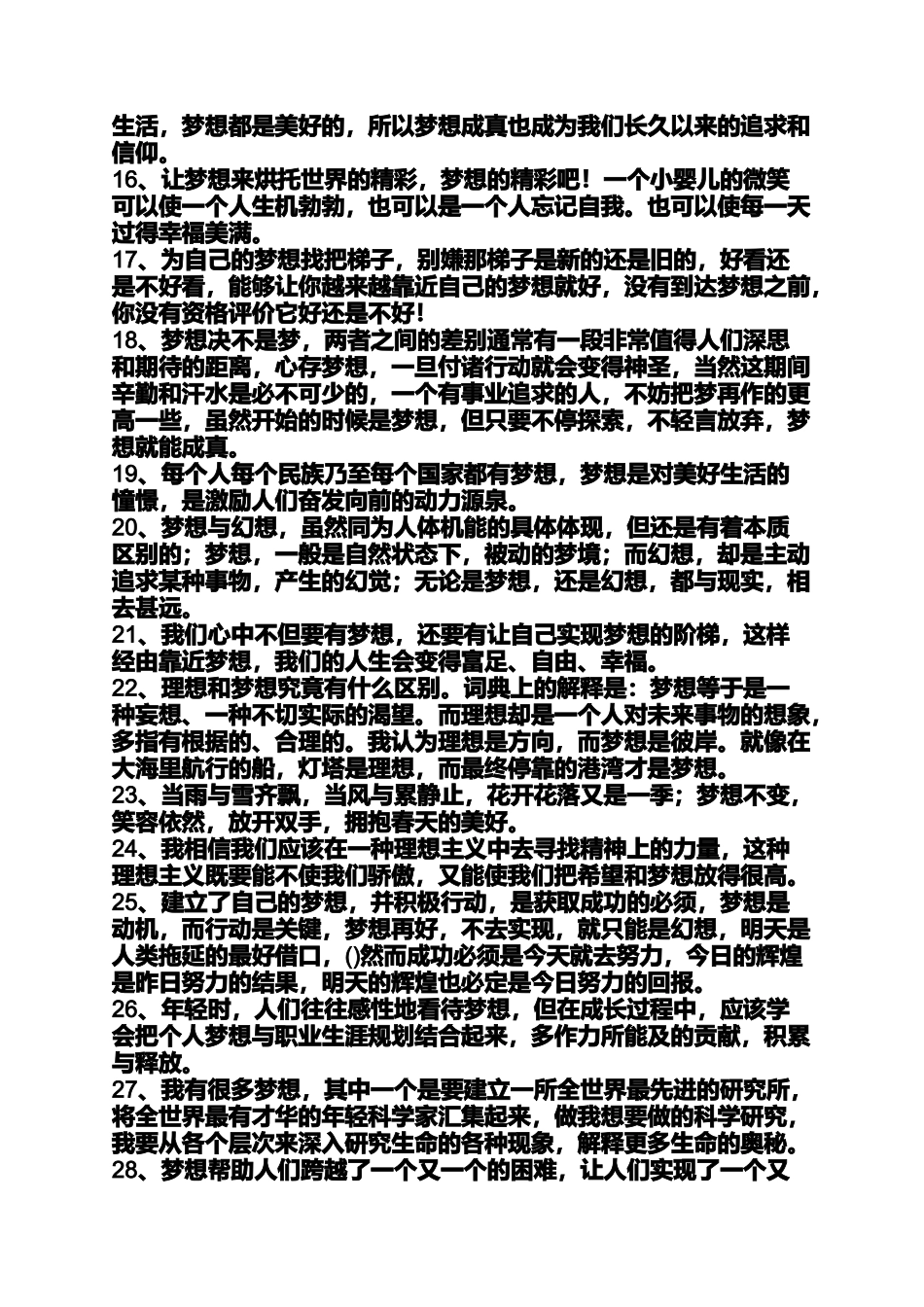 生活，梦想都是美好的，所以梦想成真也成为我们长久以来的追求和信仰。
16、让梦想来烘托世界的精彩，梦想的精彩吧！一个小婴儿的微笑可以使一个人生机勃勃，也可以是一个人忘记自我。也可以使每一天过得幸福美满。
17、为自己的梦想找把梯子，别嫌那梯子是新的还是旧的，好看还是不好看，能够让你越来越靠近自己的梦想就好，没有到达梦想之前，你没有资格评价它好还是不好!
18、梦想决不是梦，两者之间的差别通常有一段非常值得人们深思和期待的距离，心存梦想，一旦付诸行动就会变得神圣，当然这期间辛勤和汗水是必不可少的，一个有事业追求的人，不妨把梦再作的更高一些，虽然开始的时候是梦想，但只要不停探索，不轻言放弃，梦想就能成真。
19、每个人每个民族乃至每个国家都有梦想，梦想是对美好生活的憧憬，是激励人们奋发向前的动力源泉。
20、梦想与幻想，虽然同为人体机能的具体体现，但还是有着本质区别的；梦想，一般是自然状态下，被动的梦境；而幻想，却是主动追求某种事物，产生的幻觉；无论是梦想，还是幻想，都与现实，相去甚远。
21、我们心中不但要有梦想，还要有让自己实现梦想的阶梯，这样经由靠近梦想，我们的人生会变得富足、自由、幸福。
22、理想和梦想究竟有什么区别。词典上的解释是：梦想等于是一种妄想、一种不切实际的渴望。而理想却是一个人对未来事物的想象，多指有根据的、合理的。我认为理想是方向，而梦想是彼岸。就像在大海里航行的船，灯塔是理想，而最终停靠的港湾才是梦想。
23、当雨与雪齐飘，当风与累静止，花开花落又是一季；梦想不变，笑容依然，放开双手，拥抱春天的美好。
24、我相信我们应该在一种理想主义中去寻找精神上的力量，这种理想主义既要能不使我们骄傲，又能使我们把希望和梦想放得很高。
25、建立了自己的梦想，并积极行动，是获取成功的必须，梦想是动机，而行动是关键，梦想再好，不去实现，就只能是幻想，明天是人类拖延的最好借口，()然而成功必须是今天就去努力，今日的辉煌是昨日努力的结果，明天的辉煌也必定是今日努力的回报。
26、年轻时，人们往往感性地看待梦想，但在成长过程中，应该学会把个人梦想与职业生涯规划结合起来，多作力所能及的贡献，积累与释放。
27、我有很多梦想，其中一个是要建立一所全世界最先进的研究所，将全世界最有才华的年轻科学家汇集起来，做我想要做的科学研究，我要从各个层次来深入研究生命的各种现象，解释更多生命的奥秘。
28、梦想帮助人们跨越了一个又一个的困难，让人们实现了一个又